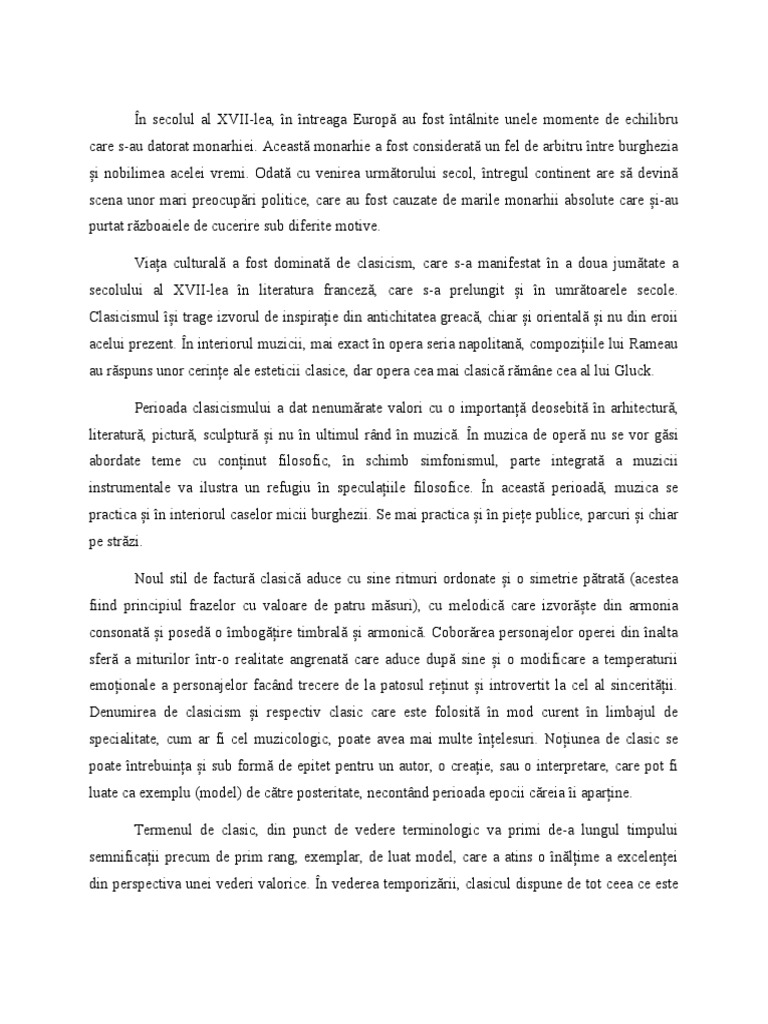 În secolul al XVII-lea, în întreaga Europă au fost întâlnite unele momente de echilibru care s-au datorat monarhiei. Această monarhie a fost considerată un fel de arbitru între burghezia și nobilimea acelei vremi. Odată cu venirea următorului secol, întregul continent are să devină scena unor mari preocupări politice, care au fost cauzate de marile monarhii absolute care și-au purtat războaiele de cucerire sub diferite motive.

Viața culturală a fost dominată de clasicism, care s-a manifestat în a doua jumătate a secolului al XVII-lea în literatura franceză, care s-a prelungit și în umrătoarele secole. Clasicismul își trage izvorul de inspirație din antichitatea greacă, chiar și orientală și nu din eroii acelui prezent. În interiorul muzicii, mai exact în opera seria napolitană, compozițiile lui Rameau au răspuns unor cerințe ale esteticii clasice, dar opera cea mai clasică rămâne cea al lui Gluck.

Perioada clasicismului a dat nenumărate valori cu o importanță deosebită în arhitectură, literatură, pictură, sculptură și nu în ultimul rând în muzică. În muzica de operă nu se vor găsi abordate teme cu conținut filosofic, în schimb simfonismul, parte integrată a muzicii instrumentale va ilustra un refugiu în speculațiile filosofice. În această perioadă, muzica se practica și în interiorul caselor micii burghezii. Se mai practica și în piețe publice, parcuri și chiar pe străzi.

Noul stil de factură clasică aduce cu sine ritmuri ordonate și o simetrie pătrată (acestea fiind principiul frazelor cu valoare de patru măsuri), cu melodică care izvorăște din armonia consonată și posedă o îmbogățire timbrală și armonică. Coborârea personajelor operei din înalta sferă a miturilor într-o realitate angrenată care aduce după sine și o modificare a temperaturii emoționale a personajelor facând trecere de la patosul reținut și introvertit la cel al sincerității. Denumirea de clasicism și respectiv clasic care este folosită în mod curent în limbajul de specialitate, cum ar fi cel muzicologic, poate avea mai multe înțelesuri. Noțiunea de clasic se poate întrebuința și sub formă de epitet pentru un autor, o creație, sau o interpretare, care pot fi luate ca exemplu (model) de către posteritate, necontând perioada epocii căreia îi aparține.

Termenul de clasic, din punct de vedere terminologic va primi de-a lungul timpului semnificații precum de prim rang, exemplar, de luat model, care a atins o înălțime a excelenței din perspectiva unei vederi valorice. În vederea temporizării, clasicul dispune de tot ceea ce este